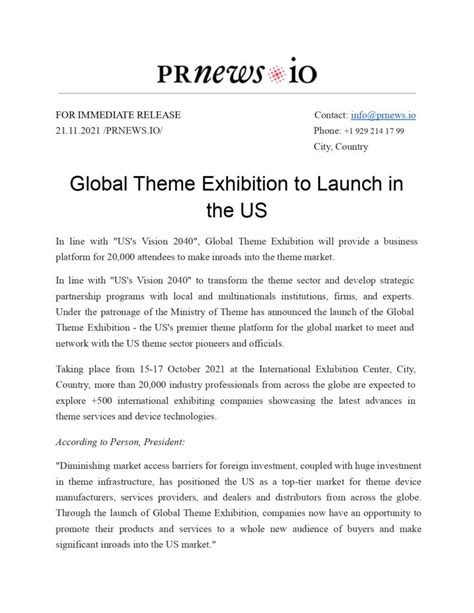 PRnews io

FOR IMMEDIATE RELEASE
21.11.2021 /PRNEWS.IO/

Contact: info@prnews.io
Phone: +1 929 214 17 99
City, Country

Global Theme Exhibition to Launch in the US

In line with "US's Vision 2040", Global Theme Exhibition will provide a business platform for 20,000 attendees to make inroads into the theme market.

In line with "US's Vision 2040" to transform the theme sector and develop strategic partnership programs with local and multinationals institutions, firms, and experts. Under the patronage of the Ministry of Theme has announced the launch of the Global Theme Exhibition - the US's premier theme platform for the global market to meet and network with the US theme sector pioneers and officials.

Taking place from 15-17 October 2021 at the International Exhibition Center, City, Country, more than 20,000 industry professionals from across the globe are expected to explore +500 international exhibiting companies showcasing the latest advances in theme services and device technologies.

According to Person, President:

"Diminishing market access barriers for foreign investment, coupled with huge investment in theme infrastructure, has positioned the US as a top-tier market for theme device manufacturers, services providers, and dealers and distributors from across the globe. Through the launch of Global Theme Exhibition, companies now have an opportunity to promote their products and services to a whole new audience of buyers and make significant inroads into the US market."